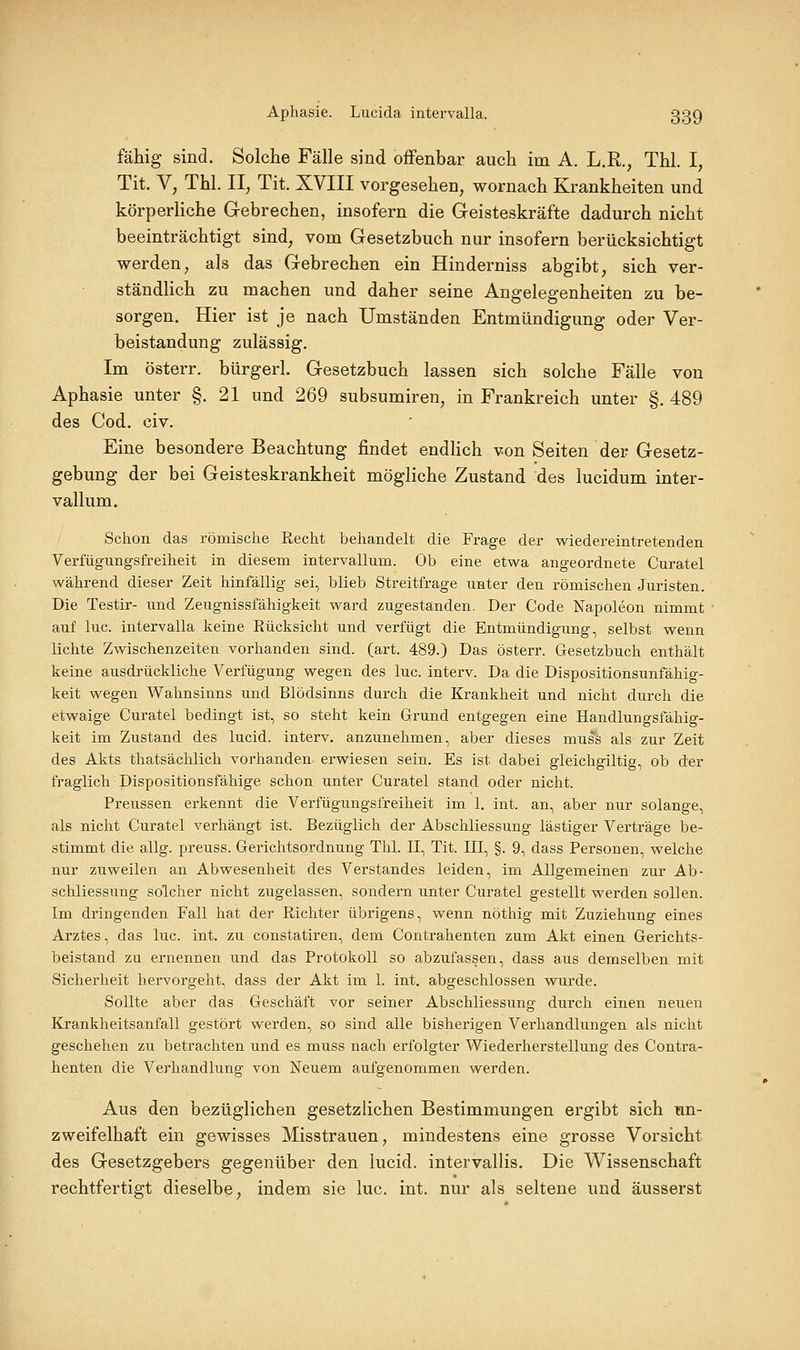 Aphasie. Lucida intervalla. 339

fähig sind. Solche Fälle sind offenbar auch im A. L.R., Thl. I, Tit. V, Thl. II, Tit. XVIII vorgesehen, wornach Krankheiten und körperliche Gebrechen, insofern die Geisteskräfte dadurch nicht beeinträchtigt sind, vom Gesetzbuch nur insofern berücksichtigt werden, als das Gebrechen ein Hinderniss abgibt, sich verständlich zu machen und daher seine Angelegenheiten zu besorgen. Hier ist je nach Umständen Entmündigung oder Verbeistandung zulässig.

Im österr. bürgerl. Gesetzbuch lassen sich solche Fälle von Aphasie unter §. 21 und 269 subsumiren, in Frankreich unter §. 489 des Cod. civ.

Eine besondere Beachtung findet endlich von Seiten der Gesetzgebung der bei Geisteskrankheit mögliche Zustand des lucidum intervallum.

Schon das römische Recht behandelt die Frage der wiedereintretenden Verfügungsfreiheit in diesem intervallum. Ob eine etwa angeordnete Curatel während dieser Zeit hinfällig sei, blieb Streitfrage unter den römischen Juristen. Die Testir- und Zeugnissfähigkeit ward zugestanden. Der Code Napoléon nimmt auf luc. intervalla keine Rücksicht und verfügt die Entmündigung, selbst wenn lichte Zwischenzeiten vorhanden sind. (art. 489.) Das österr. Gesetzbuch enthält keine ausdrückliche Verfügung wegen des luc. interv. Da die Dispositionsunfähigkeit wegen Wahnsinns und Blödsinns durch die Krankheit und nicht durch die etwaige Curatel bedingt ist, so steht kein Grund entgegen eine Handlungsfähigkeit im Zustand des lucid. interv. anzunehmen, aber dieses muss als zur Zeit des Akts thatsächlich vorhanden erwiesen sein. Es ist dabei gleichgiltig, ob der fraglich Dispositionsfähige schon unter Curatel stand oder nicht.

Preussen erkennt die Verfügungsfreiheit im l. int. an, aber nur solange, als nicht Curatel verhängt ist. Bezüglich der Abschliessung lästiger Verträge bestimmt die allg. preuss. Gerichtsordnung Thl. II, Tit. III, §. 9, dass Personen, welche nur zuweilen an Abwesenheit des Verstandes leiden, im Allgemeinen zur Abschliessung solcher nicht zugelassen, sondern unter Curatel gestellt werden sollen. Im dringenden Fall hat der Richter übrigens, wenn nöthig mit Zuziehung eines Arztes, das luc. int. zu constatiren, dem Contrahenten zum Akt einen Gerichtsbeistand zu ernennen und das Protokoll so abzufassen, dass aus demselben mit Sicherheit hervorgeht, dass der Akt im l. int. abgeschlossen wurde.

Sollte aber das Geschäft vor seiner Abschliessung durch einen neuen Krankheitsanfall gestört werden, so sind alle bisherigen Verhandlungen als nicht geschehen zu betrachten und es muss nach erfolgter Wiederherstellung des Contrahenten die Verhandlung von Neuem aufgenommen werden.

Aus den bezüglichen gesetzlichen Bestimmungen ergibt sich unzweifelhaft ein gewisses Misstrauen, mindestens eine grosse Vorsicht des Gesetzgebers gegenüber den lucid. intervallis. Die Wissenschaft rechtfertigt dieselbe, indem sie luc. int. nur als seltene und äusserst